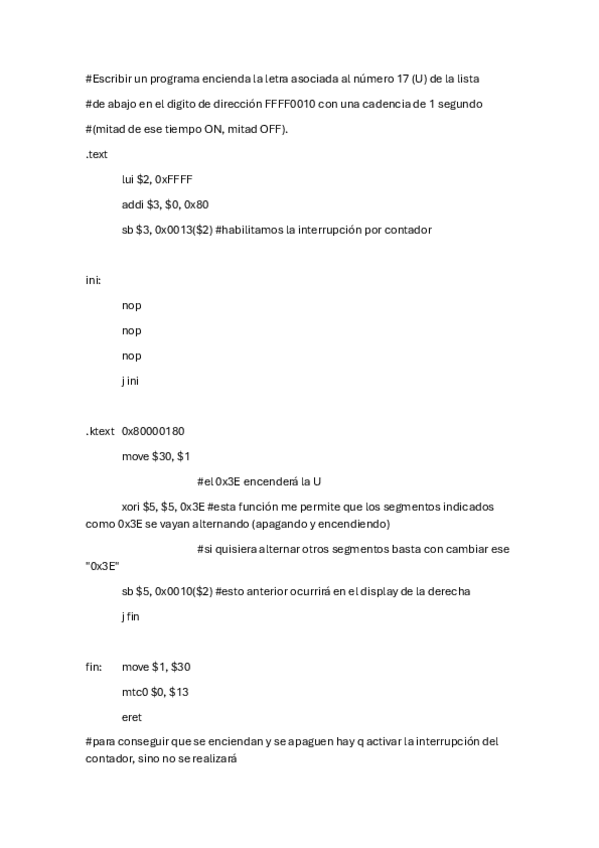 #Escribir un programa encienda la letra asociada al número 17 (U) de la lista

#de abajo en el digito de dirección FFFF0010 con una cadencia de 1 segundo

#(mitad de ese tiempo ON, mitad OFF).

.text

lui $2, 0xFFFF

addi $3, $0, 0x80

sb $3, 0x0013($2) #habilitamos la interrupción por contador

ini:

nop

nop

nop

j ini

.ktext 0x80000180

move $30, $1

#el 0x3E encenderá la U

xori $5, $5, 0x3E #esta función me permite que los segmentos indicados como 0x3E se vayan alternando (apagando y encendiendo)

#si quisiera alternar otros segmentos basta con cambiar ese "0x3E"

sb $5, 0x0010($2) #esto anterior ocurrirá en el display de la derecha

j fin

fin: move $1, $30

mtc0 $0, $13

eret

#para conseguir que se enciendan y se apaguen hay q activar la interrupción del contador, sino no se realizará